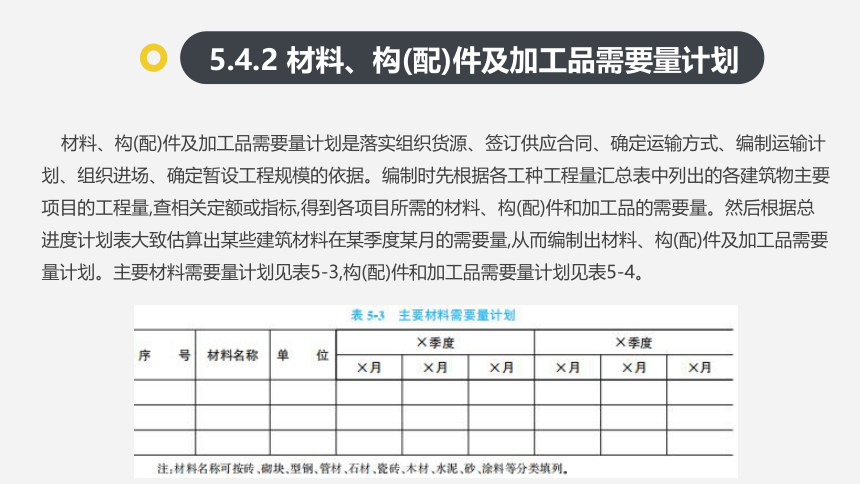 5.4.2 材料、构(配)件及加工品需要量计划

材料、构(配)件及加工品需要量计划是落实组织货源、签订供应合同、确定运输方式、编制运输计划、组织进场、确定暂设工程规模的依据。编制时先根据各工种工程量汇总表中列出的各建筑物主要项目的工程量,查相关定额或指标,得到各项目所需的材料、构(配)件和加工品的需要量。然后根据总进度计划表大致估算出某些建筑材料在某季度某月的需要量,从而编制出材料、构(配)件及加工品需要量计划。主要材料需要量计划见表5-3,构(配)件和加工品需要量计划见表5-4。

表 5-3 主要材料需要量计划

| 序　号 | 材料名称 | 单　位 | ×季度 | | | ×季度 | | |
|---|---|---|---|---|---|---|---|---|
| | | | ×月 | ×月 | ×月 | ×月 | ×月 | ×月 |
| | | | | | | | | |
| | | | | | | | | |
| | | | | | | | | |

注:材料名称可按砖、砌块、型钢、管材、石材、瓷砖、木材、水泥、砂、涂料等分类填列。